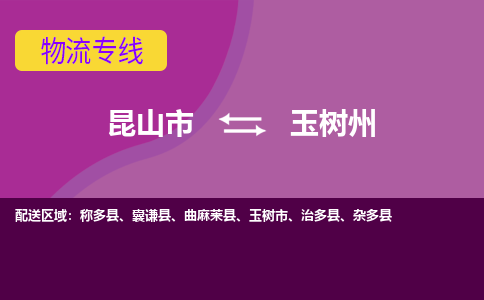 物流专线

昆山市 玉树州

配送区域：称多县、囊谦县、曲麻莱县、玉树市、治多县、杂多县